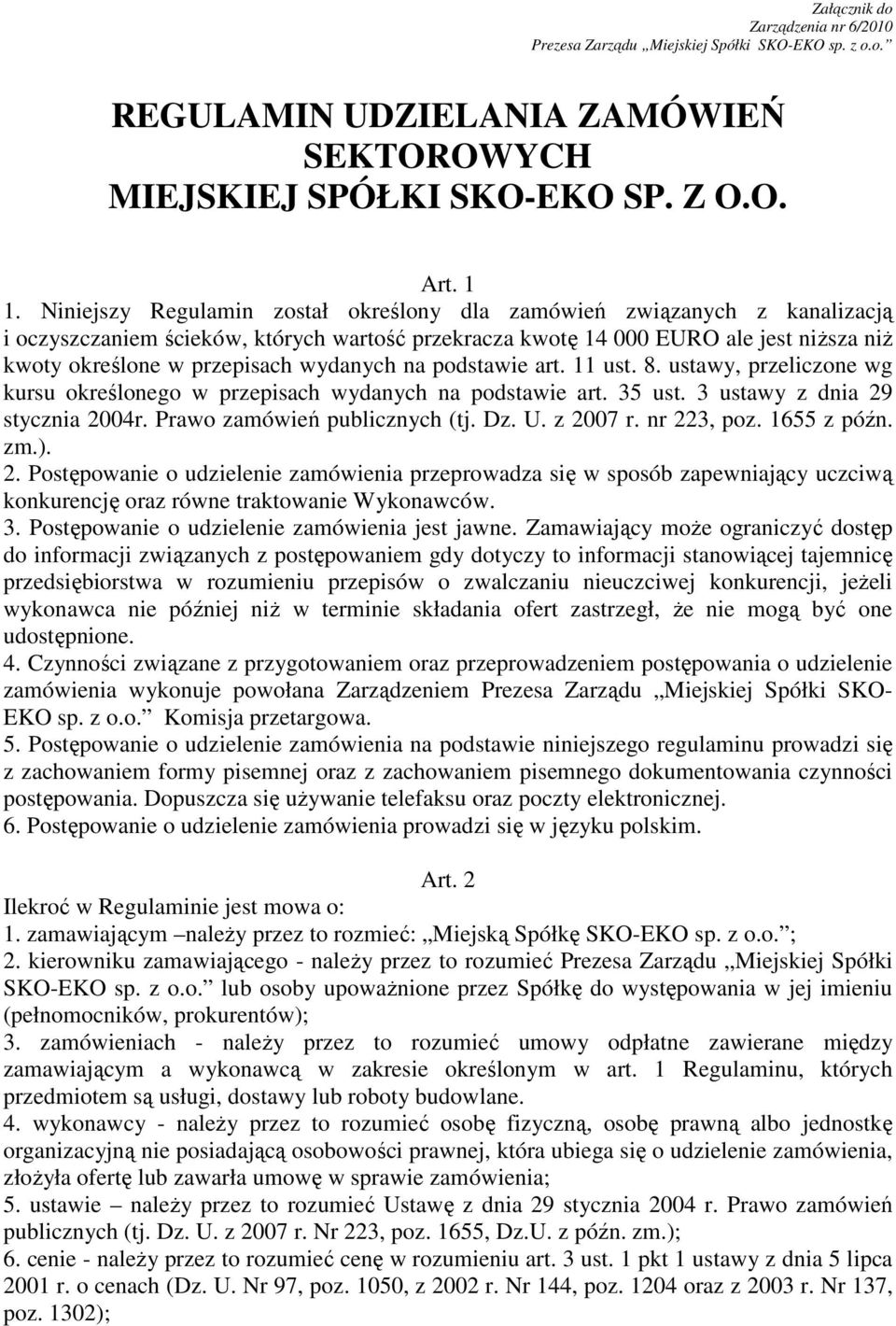 Załącznik do
Zarządzenia nr 6/2010
Prezesa Zarządu „Miejskiej Spółki SKO-EKO sp. z o.o.”

REGULAMIN UDZIELANIA ZAMÓWIEŃ SEKTOROWYCH MIEJSKIEJ SPÓŁKI SKO-EKO SP. Z O.O.

Art. 1
1. Niniejszy Regulamin został określony dla zamówień związanych z kanalizacją i oczyszczaniem ścieków, których wartość przekracza kwotę 14 000 EURO ale jest niższa niż kwoty określone w przepisach wydanych na podstawie art. 11 ust. 8. ustawy, przeliczone wg kursu określonego w przepisach wydanych na podstawie art. 35 ust. 3 ustawy z dnia 29 stycznia 2004r. Prawo zamówień publicznych (tj. Dz. U. z 2007 r. nr 223, poz. 1655 z późn. zm.).
2. Postępowanie o udzielenie zamówienia przeprowadza się w sposób zapewniający uczciwą konkurencję oraz równe traktowanie Wykonawców.
3. Postępowanie o udzielenie zamówienia jest jawne. Zamawiający może ograniczyć dostęp do informacji związanych z postępowaniem gdy dotyczy to informacji stanowiącej tajemnicę przedsiębiorstwa w rozumieniu przepisów o zwalczaniu nieuczciwej konkurencji, jeżeli wykonawca nie później niż w terminie składania ofert zastrzegł, że nie mogą być one udostępnione.
4. Czynności związane z przygotowaniem oraz przeprowadzeniem postępowania o udzielenie zamówienia wykonuje powołana Zarządzeniem Prezesa Zarządu „Miejskiej Spółki SKO-EKO sp. z o.o.” Komisja przetargowa.
5. Postępowanie o udzielenie zamówienia na podstawie niniejszego regulaminu prowadzi się z zachowaniem formy pisemnej oraz z zachowaniem pisemnego dokumentowania czynności postępowania. Dopuszcza się używanie telefaksu oraz poczty elektronicznej.
6. Postępowanie o udzielenie zamówienia prowadzi się w języku polskim.

Art. 2
Ilekroć w Regulaminie jest mowa o:
1. zamawiającym –należy przez to rozmieć: „Miejską Spółkę SKO-EKO sp. z o.o.”;
2. kierowniku zamawiającego - należy przez to rozumieć Prezesa Zarządu „Miejskiej Spółki SKO-EKO sp. z o.o.” lub osoby upoważnione przez Spółkę do występowania w jej imieniu (pełnomocników, prokurentów);
3. zamówieniach - należy przez to rozumieć umowy odpłatne zawierane między zamawiającym a wykonawcą w zakresie określonym w art. 1 Regulaminu, których przedmiotem są usługi, dostawy lub roboty budowlane.
4. wykonawcy - należy przez to rozumieć osobę fizyczną, osobę prawną albo jednostkę organizacyjną nie posiadającą osobowości prawnej, która ubiega się o udzielenie zamówienia, złożyła ofertę lub zawarła umowę w sprawie zamówienia;
5. ustawie – należy przez to rozumieć Ustawę z dnia 29 stycznia 2004 r. Prawo zamówień publicznych (tj. Dz. U. z 2007 r. Nr 223, poz. 1655, Dz.U. z późn. zm.);
6. cenie - należy przez to rozumieć cenę w rozumieniu art. 3 ust. 1 pkt 1 ustawy z dnia 5 lipca 2001 r. o cenach (Dz. U. Nr 97, poz. 1050, z 2002 r. Nr 144, poz. 1204 oraz z 2003 r. Nr 137, poz. 1302);